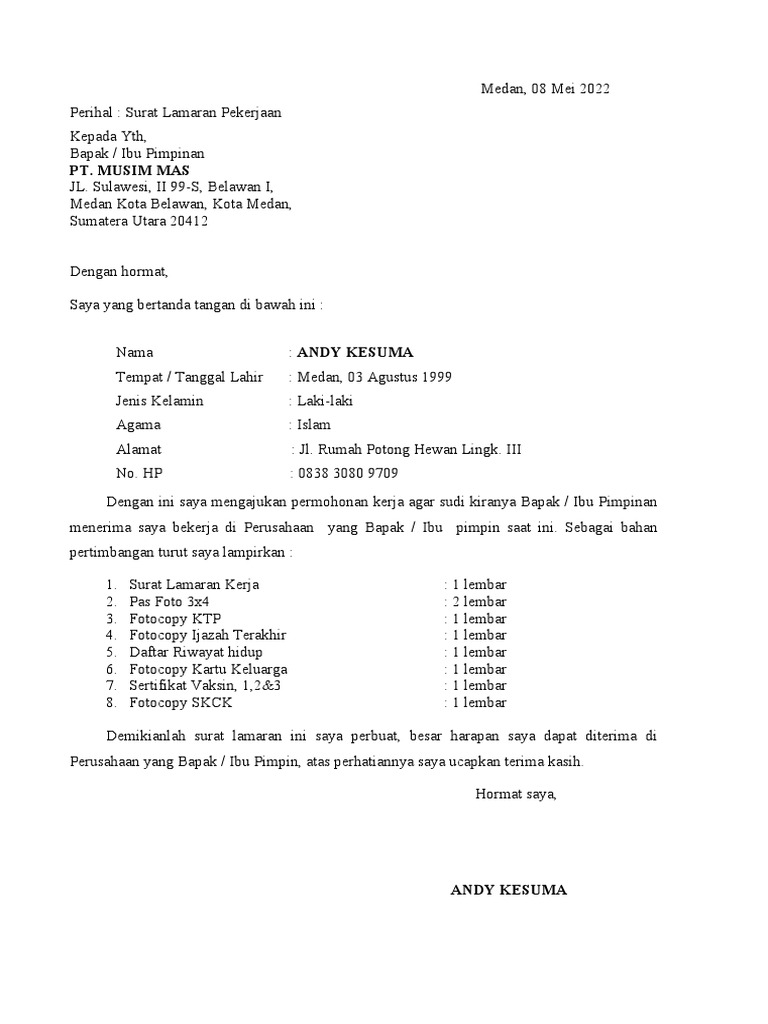 Medan, 08 Mei 2022

Perihal : Surat Lamaran Pekerjaan

Kepada Yth,
Bapak / Ibu Pimpinan
PT. MUSIM MAS
JL. Sulawesi, II 99-S, Belawan I,
Medan Kota Belawan, Kota Medan,
Sumatera Utara 20412

Dengan hormat,

Saya yang bertanda tangan di bawah ini :

Nama : ANDY KESUMA
Tempat / Tanggal Lahir : Medan, 03 Agustus 1999
Jenis Kelamin : Laki-laki
Agama : Islam
Alamat : Jl. Rumah Potong Hewan Lingk. III
No. HP : 0838 3080 9709

Dengan ini saya mengajukan permohonan kerja agar sudi kiranya Bapak / Ibu Pimpinan menerima saya bekerja di Perusahaan yang Bapak / Ibu pimpin saat ini. Sebagai bahan pertimbangan turut saya lampirkan :

1. Surat Lamaran Kerja : 1 lembar
2. Pas Foto 3x4 : 2 lembar
3. Fotocopy KTP : 1 lembar
4. Fotocopy Ijazah Terakhir : 1 lembar
5. Daftar Riwayat hidup : 1 lembar
6. Fotocopy Kartu Keluarga : 1 lembar
7. Sertifikat Vaksin, 1,2&3 : 1 lembar
8. Fotocopy SKCK : 1 lembar

Demikianlah surat lamaran ini saya perbuat, besar harapan saya dapat diterima di Perusahaan yang Bapak / Ibu Pimpin, atas perhatiannya saya ucapkan terima kasih.

Hormat saya,

ANDY KESUMA